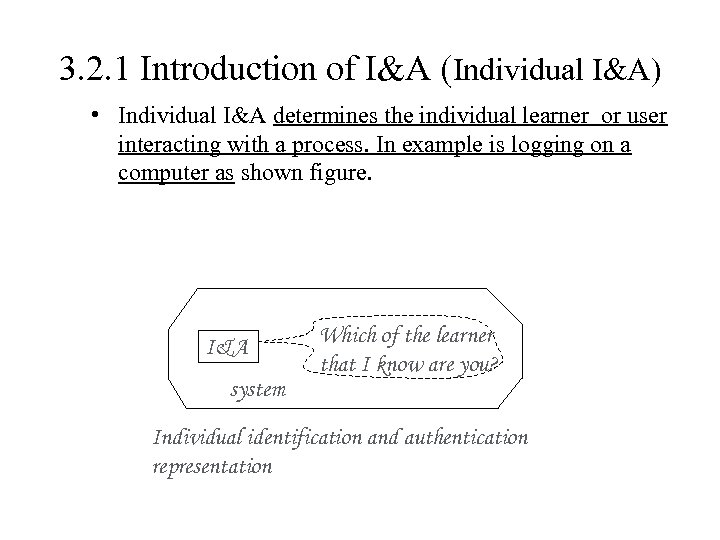 3.2.1 Introduction of I&A (Individual I&A)

• Individual I&A determines the individual learner or user interacting with a process. In example is logging on a computer as shown figure.

I&A

Which of the learner that I know are you?

system

Individual identification and authentication representation